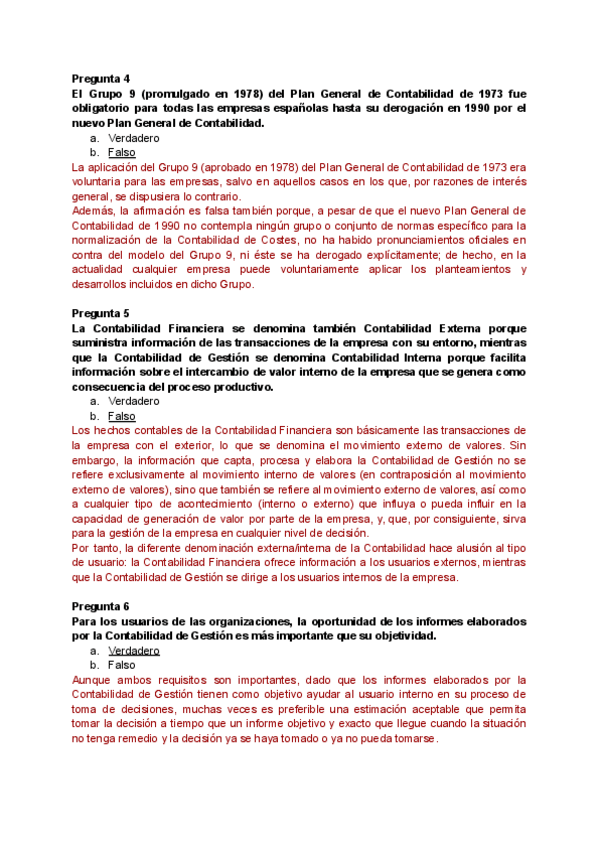 Pregunta 4
El Grupo 9 (promulgado en 1978) del Plan General de Contabilidad de 1973 fue obligatorio para todas las empresas españolas hasta su derogación en 1990 por el nuevo Plan General de Contabilidad.
a. Verdadero
b. Falso
La aplicación del Grupo 9 (aprobado en 1978) del Plan General de Contabilidad de 1973 era voluntaria para las empresas, salvo en aquellos casos en los que, por razones de interés general, se dispusiera lo contrario.
Además, la afirmación es falsa también porque, a pesar de que el nuevo Plan General de Contabilidad de 1990 no contempla ningún grupo o conjunto de normas específico para la normalización de la Contabilidad de Costes, no ha habido pronunciamientos oficiales en contra del modelo del Grupo 9, ni éste se ha derogado explícitamente; de hecho, en la actualidad cualquier empresa puede voluntariamente aplicar los planteamientos y desarrollos incluidos en dicho Grupo.

Pregunta 5
La Contabilidad Financiera se denomina también Contabilidad Externa porque suministra información de las transacciones de la empresa con su entorno, mientras que la Contabilidad de Gestión se denomina Contabilidad Interna porque facilita información sobre el intercambio de valor interno de la empresa que se genera como consecuencia del proceso productivo.
a. Verdadero
b. Falso
Los hechos contables de la Contabilidad Financiera son básicamente las transacciones de la empresa con el exterior, lo que se denomina el movimiento externo de valores. Sin embargo, la información que capta, procesa y elabora la Contabilidad de Gestión no se refiere exclusivamente al movimiento interno de valores (en contraposición al movimiento externo de valores), sino que también se refiere al movimiento externo de valores, así como a cualquier tipo de acontecimiento (interno o externo) que influya o pueda influir en la capacidad de generación de valor por parte de la empresa, y, que, por consiguiente, sirva para la gestión de la empresa en cualquier nivel de decisión.
Por tanto, la diferente denominación externa/interna de la Contabilidad hace alusión al tipo de usuario: la Contabilidad Financiera ofrece información a los usuarios externos, mientras que la Contabilidad de Gestión se dirige a los usuarios internos de la empresa.

Pregunta 6
Para los usuarios de las organizaciones, la oportunidad de los informes elaborados por la Contabilidad de Gestión es más importante que su objetividad.
a. Verdadero
b. Falso
Aunque ambos requisitos son importantes, dado que los informes elaborados por la Contabilidad de Gestión tienen como objetivo ayudar al usuario interno en su proceso de toma de decisiones, muchas veces es preferible una estimación aceptable que permita tomar la decisión a tiempo que un informe objetivo y exacto que llegue cuando la situación no tenga remedio y la decisión ya se haya tomado o ya no pueda tomarse.